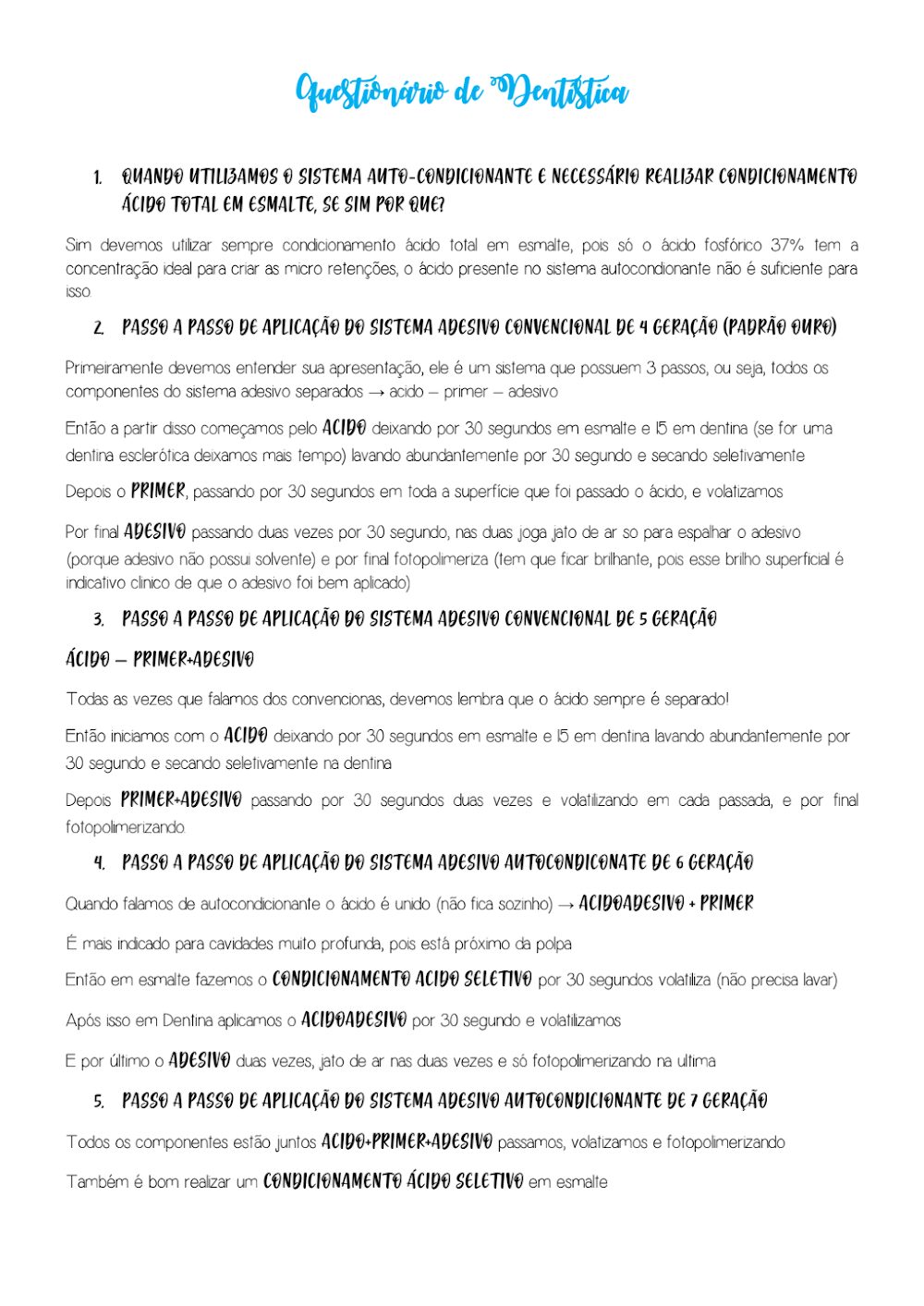 Questionário de Dentística

1. QUANDO UTILIZAMOS O SISTEMA AUTO-CONDICIONANTE E NECESSÁRIO REALIZAR CONDICIONAMENTO ÁCIDO TOTAL EM ESMALTE, SE SIM POR QUE?

Sim devemos utilizar sempre condicionamento ácido total em esmalte, pois só o ácido fosfórico 37% tem a concentração ideal para criar as micro retenções, o ácido presente no sistema autocondionante não é suficiente para isso.

2. PASSO A PASSO DE APLICAÇÃO DO SISTEMA ADESIVO CONVENCIONAL DE 4 GERAÇÃO (PADRÃO OURO)

Primeiramente devemos entender sua apresentação, ele é um sistema que possuem 3 passos, ou seja, todos os componentes do sistema adesivo separados → acido – primer – adesivo

Então a partir disso começamos pelo ACIDO deixando por 30 segundos em esmalte e 15 em dentina (se for uma dentina esclerótica deixamos mais tempo) lavando abundantemente por 30 segundo e secando seletivamente

Depois o PRIMER, passando por 30 segundos em toda a superfície que foi passado o ácido, e volatizamos

Por final ADESIVO passando duas vezes por 30 segundo, nas duas joga jato de ar so para espalhar o adesivo (porque adesivo não possui solvente) e por final fotopolimeriza (tem que ficar brilhante, pois esse brilho superficial é indicativo clinico de que o adesivo foi bem aplicado)

3. PASSO A PASSO DE APLICAÇÃO DO SISTEMA ADESIVO CONVENCIONAL DE 5 GERAÇÃO

ÁCIDO – PRIMER+ADESIVO

Todas as vezes que falamos dos convencionas, devemos lembra que o ácido sempre é separado!

Então iniciamos com o ACIDO deixando por 30 segundos em esmalte e 15 em dentina lavando abundantemente por 30 segundo e secando seletivamente na dentina

Depois PRIMER+ADESIVO passando por 30 segundos duas vezes e volatilizando em cada passada, e por final fotopolimerizando.

4. PASSO A PASSO DE APLICAÇÃO DO SISTEMA ADESIVO AUTOCONDICONATE DE 6 GERAÇÃO

Quando falamos de autocondicionante o ácido é unido (não fica sozinho) → ACIDOADESIVO + PRIMER

É mais indicado para cavidades muito profunda, pois está próximo da polpa

Então em esmalte fazemos o CONDICIONAMENTO ACIDO SELETIVO por 30 segundos volatiliza (não precisa lavar)

Após isso em Dentina aplicamos o ACIDOADESIVO por 30 segundo e volatilizamos

E por último o ADESIVO duas vezes, jato de ar nas duas vezes e só fotopolimerizando na ultima

5. PASSO A PASSO DE APLICAÇÃO DO SISTEMA ADESIVO AUTOCONDICIONANTE DE 7 GERAÇÃO

Todos os componentes estão juntos ACIDO+PRIMER+ADESIVO passamos, volatizamos e fotopolimerizando

Também é bom realizar um CONDICIONAMENTO ÁCIDO SELETIVO em esmalte